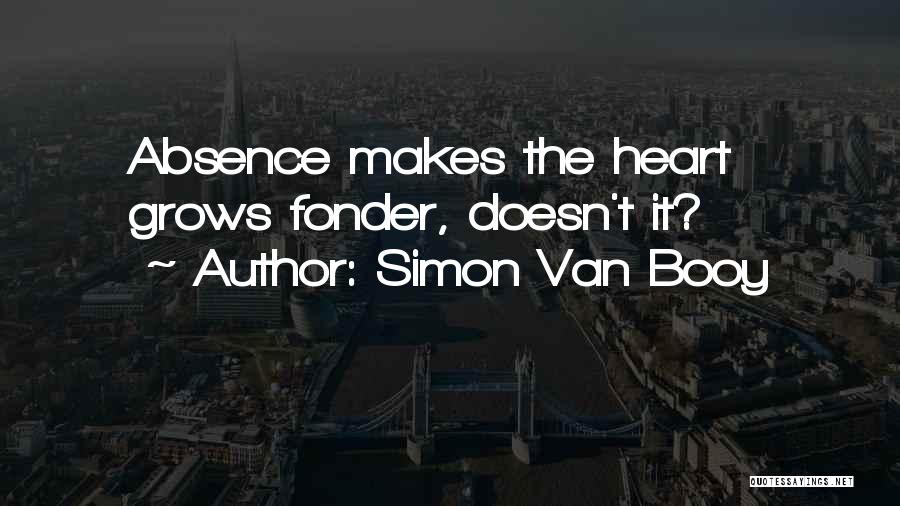 Absence makes the heart grows fonder, doesn't it?

~ Author: Simon Van Booy

QUOTESSAYINGS.NET